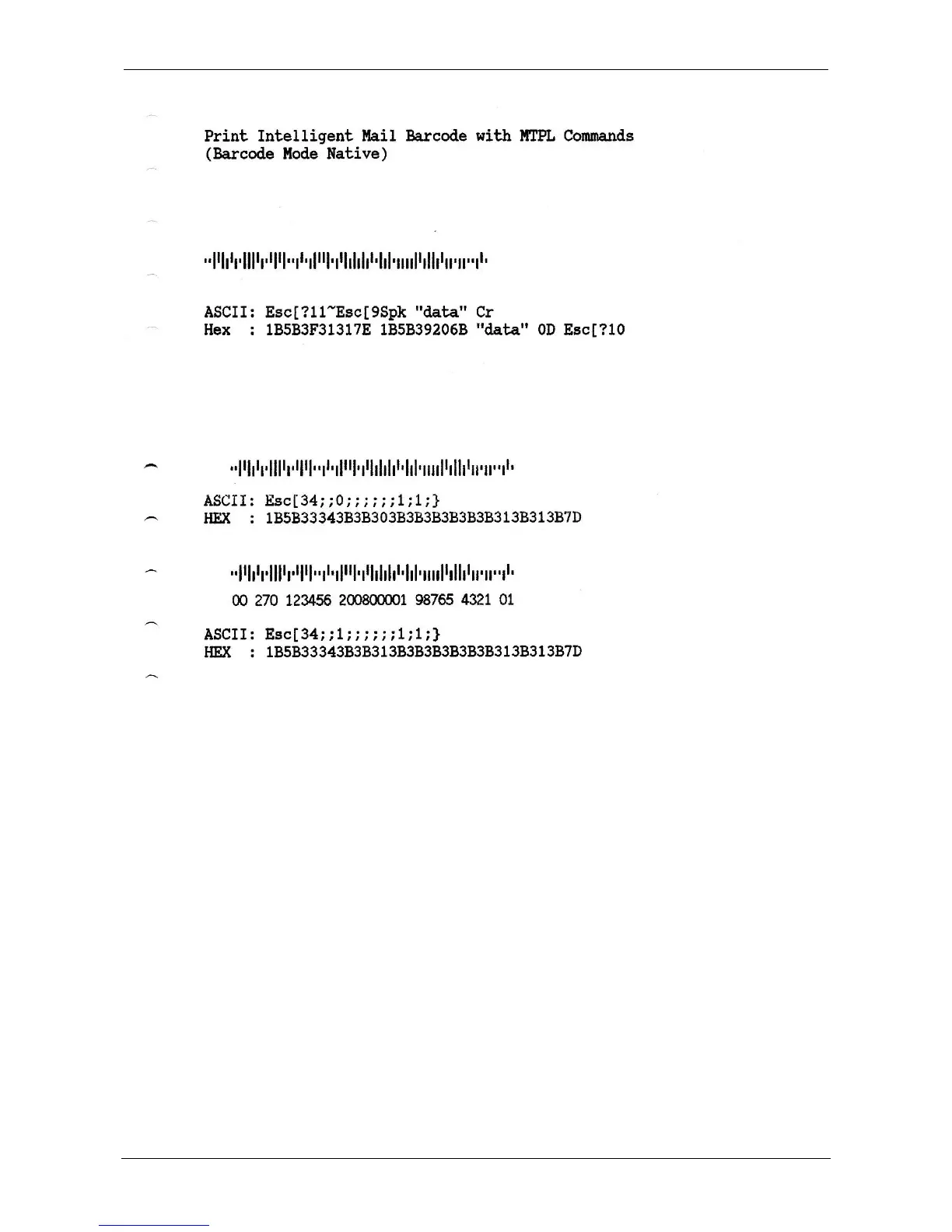 Print Intelligent Mail Barcode with MTPL Commands
(Barcode Mode Native)

ASCII: Esc[?11~Esc[9Spk "data" Cr
Hex : 1B5B3F31317E 1B5B39206B "data" 0D Esc[?10

ASCII: Esc[34;;0;;;;;;1;1;}
HEX : 1B5B33343B3B303B3B3B3B3B3B313B313B7D

00 270 123456 200800001 98765 4321 01

ASCII: Esc[34;;1;;;;;;1;1;}
HEX : 1B5B33343B3B313B3B3B3B3B3B313B313B7D